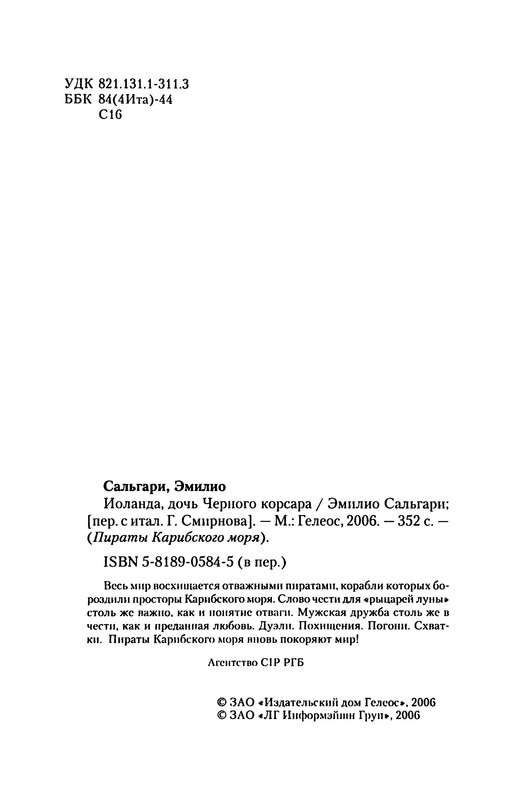 УДК 821.131.1-311.3
ББК 84(4Ита)-44
С16

Сальгари, Эмилио
Иоланда, дочь Черного корсара / Эмилио Сальгари; [пер. с итал. Г. Смирнова]. — М.: Гелеос, 2006. — 352 с. — (Пираты Карибского моря).

ISBN 5-8189-0584-5 (в пер.)

Весь мир восхищается отважными пиратами, корабли которых бороздили просторы Карибского моря. Слово чести для «рыцарей луны» столь же важно, как и понятие отваги. Мужская дружба столь же в чести, как и преданная любовь. Дуэли. Похищения. Погони. Схватки. Пираты Карибского моря вновь покоряют мир!

Агентство CIP РГБ

© ЗАО «Издательский дом Гелеос», 2006
© ЗАО «ЛГ Информэйшн Груп», 2006